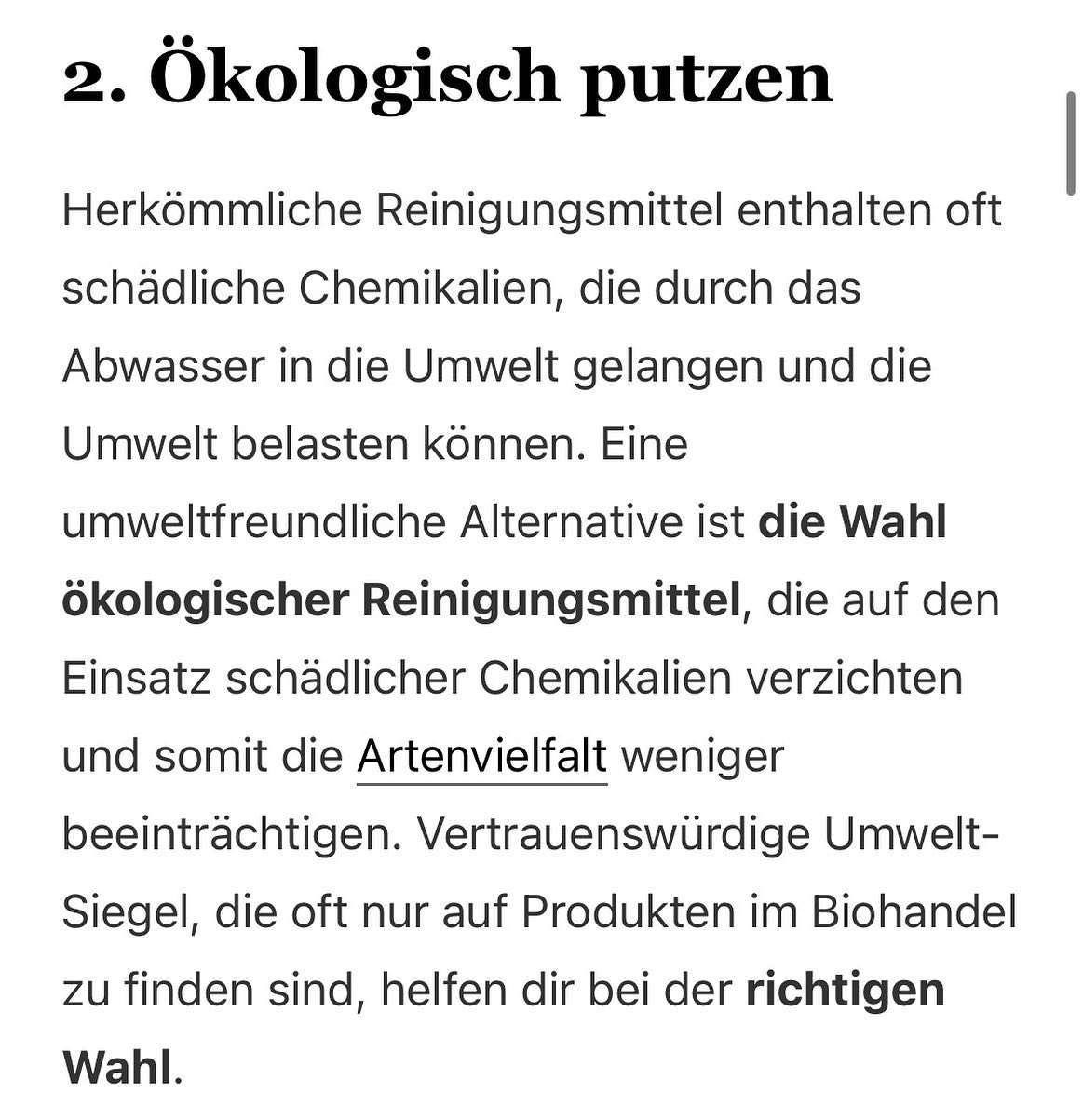 2. Ökologisch putzen

Herkömmliche Reinigungsmittel enthalten oft schädliche Chemikalien, die durch das Abwasser in die Umwelt gelangen und die Umwelt belasten können. Eine umweltfreundliche Alternative ist die Wahl ökologischer Reinigungsmittel, die auf den Einsatz schädlicher Chemikalien verzichten und somit die Artenvielfalt weniger beeinträchtigen. Vertrauenswürdige Umwelt-Siegel, die oft nur auf Produkten im Biohandel zu finden sind, helfen dir bei der richtigen Wahl.